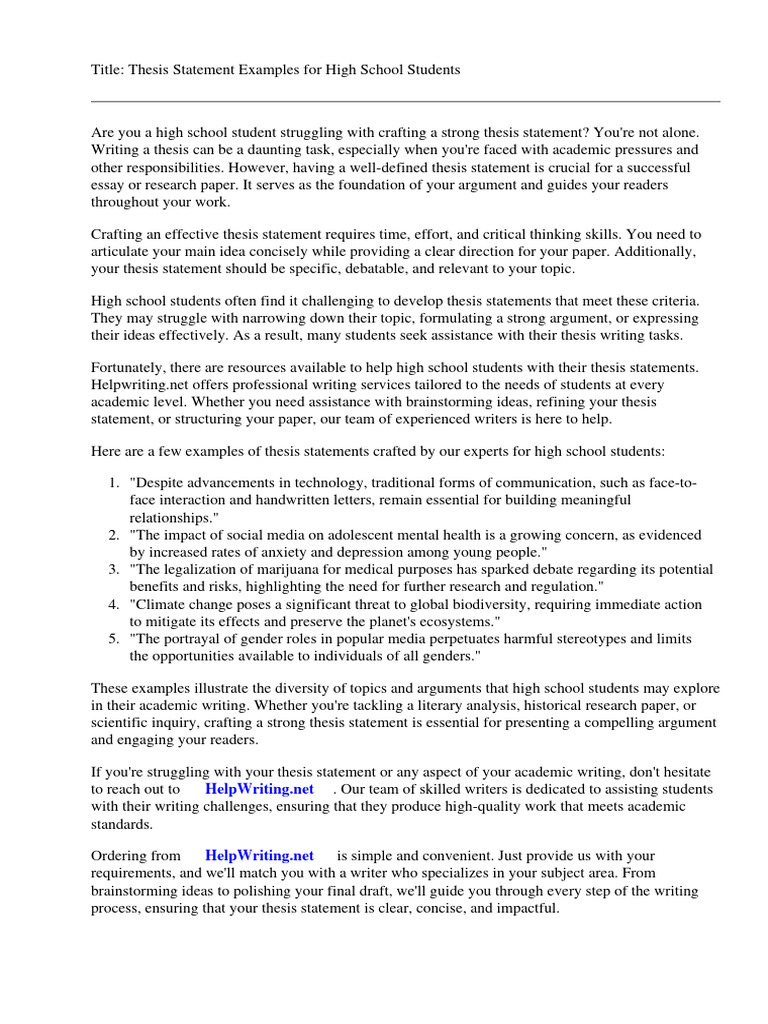 Title: Thesis Statement Examples for High School Students

Are you a high school student struggling with crafting a strong thesis statement? You're not alone. Writing a thesis can be a daunting task, especially when you're faced with academic pressures and other responsibilities. However, having a well-defined thesis statement is crucial for a successful essay or research paper. It serves as the foundation of your argument and guides your readers throughout your work.

Crafting an effective thesis statement requires time, effort, and critical thinking skills. You need to articulate your main idea concisely while providing a clear direction for your paper. Additionally, your thesis statement should be specific, debatable, and relevant to your topic.

High school students often find it challenging to develop thesis statements that meet these criteria. They may struggle with narrowing down their topic, formulating a strong argument, or expressing their ideas effectively. As a result, many students seek assistance with their thesis writing tasks.

Fortunately, there are resources available to help high school students with their thesis statements. Helpwriting.net offers professional writing services tailored to the needs of students at every academic level. Whether you need assistance with brainstorming ideas, refining your thesis statement, or structuring your paper, our team of experienced writers is here to help.

Here are a few examples of thesis statements crafted by our experts for high school students:

1. "Despite advancements in technology, traditional forms of communication, such as face-to-face interaction and handwritten letters, remain essential for building meaningful relationships."
2. "The impact of social media on adolescent mental health is a growing concern, as evidenced by increased rates of anxiety and depression among young people."
3. "The legalization of marijuana for medical purposes has sparked debate regarding its potential benefits and risks, highlighting the need for further research and regulation."
4. "Climate change poses a significant threat to global biodiversity, requiring immediate action to mitigate its effects and preserve the planet's ecosystems."
5. "The portrayal of gender roles in popular media perpetuates harmful stereotypes and limits the opportunities available to individuals of all genders."

These examples illustrate the diversity of topics and arguments that high school students may explore in their academic writing. Whether you're tackling a literary analysis, historical research paper, or scientific inquiry, crafting a strong thesis statement is essential for presenting a compelling argument and engaging your readers.

If you're struggling with your thesis statement or any aspect of your academic writing, don't hesitate to reach out to HelpWriting.net . Our team of skilled writers is dedicated to assisting students with their writing challenges, ensuring that they produce high-quality work that meets academic standards.

Ordering from HelpWriting.net is simple and convenient. Just provide us with your requirements, and we'll match you with a writer who specializes in your subject area. From brainstorming ideas to polishing your final draft, we'll guide you through every step of the writing process, ensuring that your thesis statement is clear, concise, and impactful.